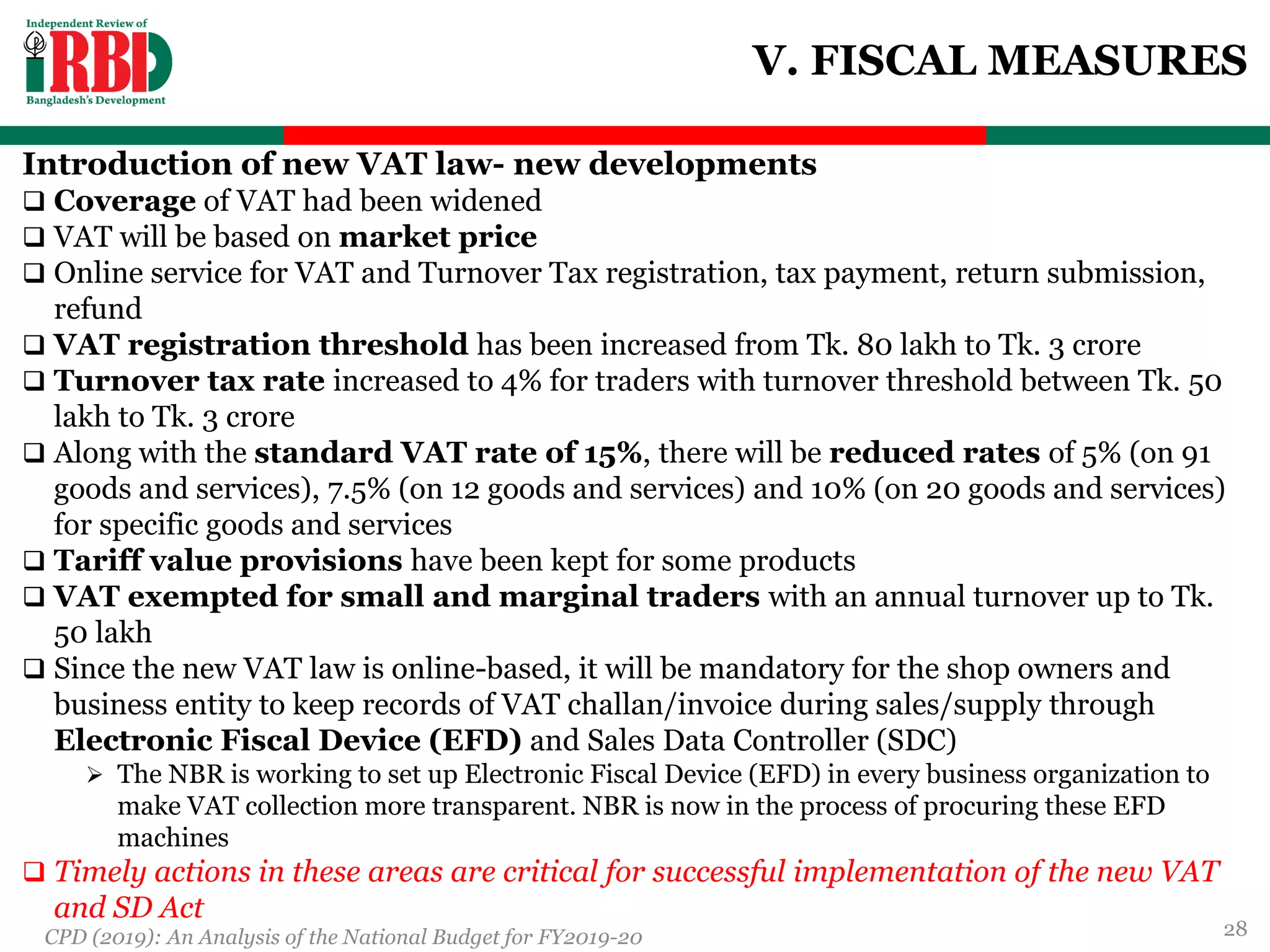 Independent Review of
iRBD
Bangladesh's Development

V. FISCAL MEASURES

Introduction of new VAT law- new developments

❑ Coverage of VAT had been widened
❑ VAT will be based on market price
❑ Online service for VAT and Turnover Tax registration, tax payment, return submission, refund
❑ VAT registration threshold has been increased from Tk. 80 lakh to Tk. 3 crore
❑ Turnover tax rate increased to 4% for traders with turnover threshold between Tk. 50 lakh to Tk. 3 crore
❑ Along with the standard VAT rate of 15%, there will be reduced rates of 5% (on 91 goods and services), 7.5% (on 12 goods and services) and 10% (on 20 goods and services) for specific goods and services
❑ Tariff value provisions have been kept for some products
❑ VAT exempted for small and marginal traders with an annual turnover up to Tk. 50 lakh
❑ Since the new VAT law is online-based, it will be mandatory for the shop owners and business entity to keep records of VAT challan/invoice during sales/supply through Electronic Fiscal Device (EFD) and Sales Data Controller (SDC)
➢ The NBR is working to set up Electronic Fiscal Device (EFD) in every business organization to make VAT collection more transparent. NBR is now in the process of procuring these EFD machines
❑ Timely actions in these areas are critical for successful implementation of the new VAT and SD Act

CPD (2019): An Analysis of the National Budget for FY2019-20

28